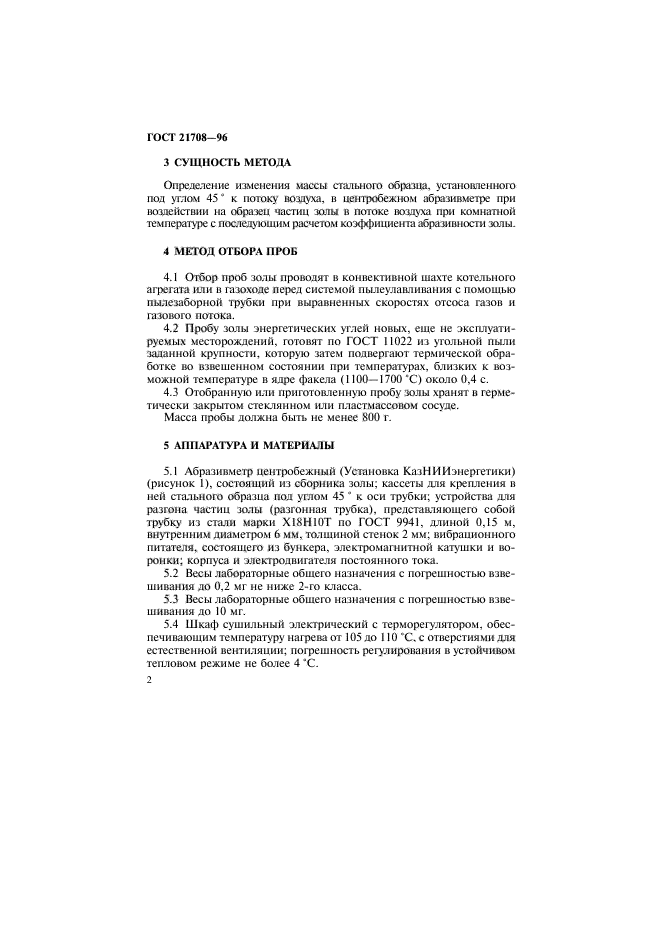 ГОСТ 21708—96

3 СУЩНОСТЬ МЕТОДА

Определение изменения массы стального образца, установленного под углом 45 ° к потоку воздуха, в центробежном абразивметре при воздействии на образец частиц золы в потоке воздуха при комнатной температуре с последующим расчетом коэффициента абразивности золы.

4 МЕТОД ОТБОРА ПРОБ

4.1 Отбор проб золы проводят в конвективной шахте котельного агрегата или в газоходе перед системой пылеулавливания с помощью пылезаборной трубки при выравненных скоростях отсоса газов и газового потока.

4.2 Пробу золы энергетических углей новых, еще не эксплуатируемых месторождений, готовят по ГОСТ 11022 из угольной пыли заданной крупности, которую затем подвергают термической обработке во взвешенном состоянии при температурах, близких к возможной температуре в ядре факела (1100—1700 °С) около 0,4 с.

4.3 Отобранную или приготовленную пробу золы хранят в герметически закрытом стеклянном или пластмассовом сосуде.

Масса пробы должна быть не менее 800 г.

5 АППАРАТУРА И МАТЕРИАЛЫ

5.1 Абразивметр центробежный (Установка КазНИИэнергетики) (рисунок 1), состоящий из сборника золы; кассеты для крепления в ней стального образца под углом 45 ° к оси трубки; устройства для разгона частиц золы (разгонная трубка), представляющего собой трубку из стали марки Х18Н10Т по ГОСТ 9941, длиной 0,15 м, внутренним диаметром 6 мм, толщиной стенок 2 мм; вибрационного питателя, состоящего из бункера, электромагнитной катушки и воронки; корпуса и электродвигателя постоянного тока.

5.2 Весы лабораторные общего назначения с погрешностью взвешивания до 0,2 мг не ниже 2-го класса.

5.3 Весы лабораторные общего назначения с погрешностью взвешивания до 10 мг.

5.4 Шкаф сушильный электрический с терморегулятором, обеспечивающим температуру нагрева от 105 до 110 °С, с отверстиями для естественной вентиляции; погрешность регулирования в устойчивом тепловом режиме не более 4 °С.

2